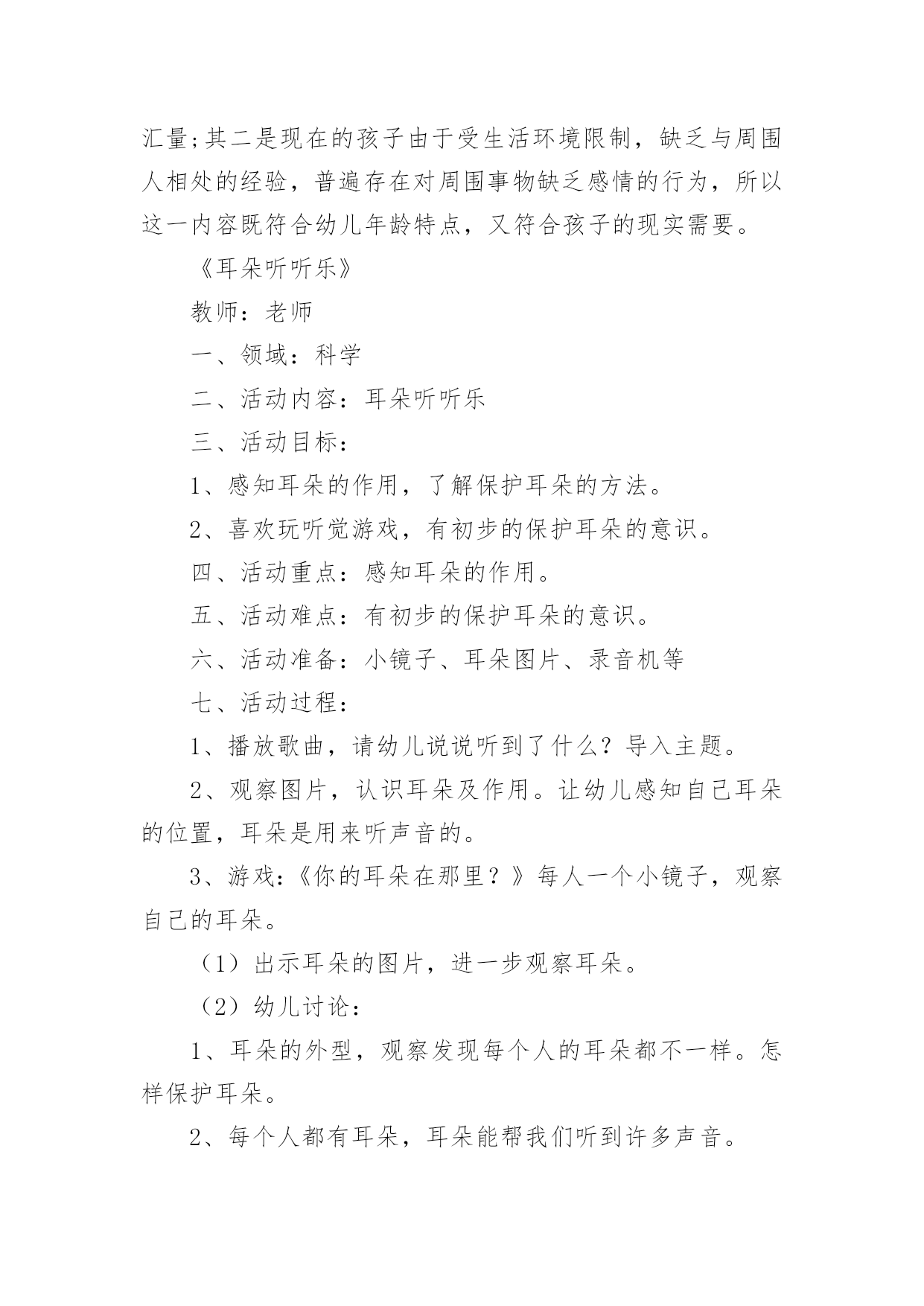 汇量;其二是现在的孩子由于受生活环境限制，缺乏与周围人相处的经验，普遍存在对周围事物缺乏感情的行为，所以这一内容既符合幼儿年龄特点，又符合孩子的现实需要。

《耳朵听听乐》

教师：老师

一、领域：科学

二、活动内容：耳朵听听乐

三、活动目标：

1、感知耳朵的作用，了解保护耳朵的方法。

2、喜欢玩听觉游戏，有初步的保护耳朵的意识。

四、活动重点：感知耳朵的作用。

五、活动难点：有初步的保护耳朵的意识。

六、活动准备：小镜子、耳朵图片、录音机等

七、活动过程：

1、播放歌曲，请幼儿说说听到了什么？导入主题。

2、观察图片，认识耳朵及作用。让幼儿感知自己耳朵的位置，耳朵是用来听声音的。

3、游戏:《你的耳朵在那里？》每人一个小镜子，观察自己的耳朵。

（1）出示耳朵的图片，进一步观察耳朵。

（2）幼儿讨论：

1、耳朵的外型，观察发现每个人的耳朵都不一样。怎样保护耳朵。

2、每个人都有耳朵，耳朵能帮我们听到许多声音。